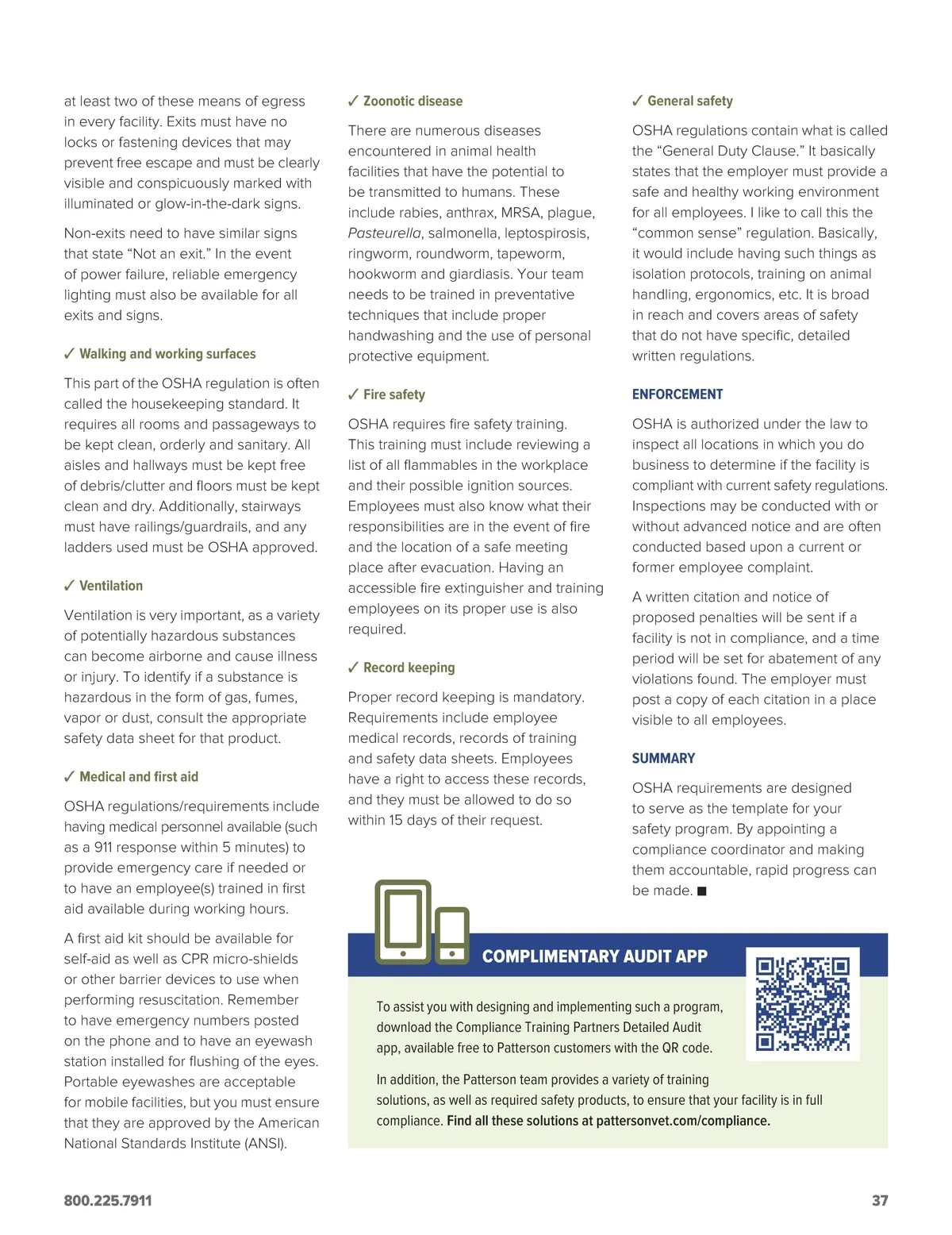 at least two of these means of egress in every facility. Exits must have no locks or fastening devices that may prevent free escape and must be clearly visible and conspicuously marked with illuminated or glow-in-the-dark signs.

Non-exits need to have similar signs that state “Not an exit.” In the event of power failure, reliable emergency lighting must also be available for all exits and signs.

✓ Walking and working surfaces

This part of the OSHA regulation is often called the housekeeping standard. It requires all rooms and passageways to be kept clean, orderly and sanitary. All aisles and hallways must be kept free of debris/clutter and floors must be kept clean and dry. Additionally, stairways must have railings/guardrails, and any ladders used must be OSHA approved.

✓ Ventilation

Ventilation is very important, as a variety of potentially hazardous substances can become airborne and cause illness or injury. To identify if a substance is hazardous in the form of gas, fumes, vapor or dust, consult the appropriate safety data sheet for that product.

✓ Medical and first aid

OSHA regulations/requirements include having medical personnel available (such as a 911 response within 5 minutes) to provide emergency care if needed or to have an employee(s) trained in first aid available during working hours.

A first aid kit should be available for self-aid as well as CPR micro-shields or other barrier devices to use when performing resuscitation. Remember to have emergency numbers posted on the phone and to have an eyewash station installed for flushing of the eyes. Portable eyewashes are acceptable for mobile facilities, but you must ensure that they are approved by the American National Standards Institute (ANSI).

✓ Zoonotic disease

There are numerous diseases encountered in animal health facilities that have the potential to be transmitted to humans. These include rabies, anthrax, MRSA, plague, Pasteurella, salmonella, leptospirosis, ringworm, roundworm, tapeworm, hookworm and giardiasis. Your team needs to be trained in preventative techniques that include proper handwashing and the use of personal protective equipment.

✓ Fire safety

OSHA requires fire safety training. This training must include reviewing a list of all flammables in the workplace and their possible ignition sources. Employees must also know what their responsibilities are in the event of fire and the location of a safe meeting place after evacuation. Having an accessible fire extinguisher and training employees on its proper use is also required.

✓ Record keeping

Proper record keeping is mandatory. Requirements include employee medical records, records of training and safety data sheets. Employees have a right to access these records, and they must be allowed to do so within 15 days of their request.

✓ General safety

OSHA regulations contain what is called the “General Duty Clause.” It basically states that the employer must provide a safe and healthy working environment for all employees. I like to call this the “common sense” regulation. Basically, it would include having such things as isolation protocols, training on animal handling, ergonomics, etc. It is broad in reach and covers areas of safety that do not have specific, detailed written regulations.

ENFORCEMENT

OSHA is authorized under the law to inspect all locations in which you do business to determine if the facility is compliant with current safety regulations. Inspections may be conducted with or without advanced notice and are often conducted based upon a current or former employee complaint.

A written citation and notice of proposed penalties will be sent if a facility is not in compliance, and a time period will be set for abatement of any violations found. The employer must post a copy of each citation in a place visible to all employees.

SUMMARY

OSHA requirements are designed to serve as the template for your safety program. By appointing a compliance coordinator and making them accountable, rapid progress can be made. ■

COMPLIMENTARY AUDIT APP

To assist you with designing and implementing such a program, download the Compliance Training Partners Detailed Audit app, available free to Patterson customers with the QR code.

In addition, the Patterson team provides a variety of training solutions, as well as required safety products, to ensure that your facility is in full compliance. Find all these solutions at pattersonvet.com/compliance.

800.225.7911

37